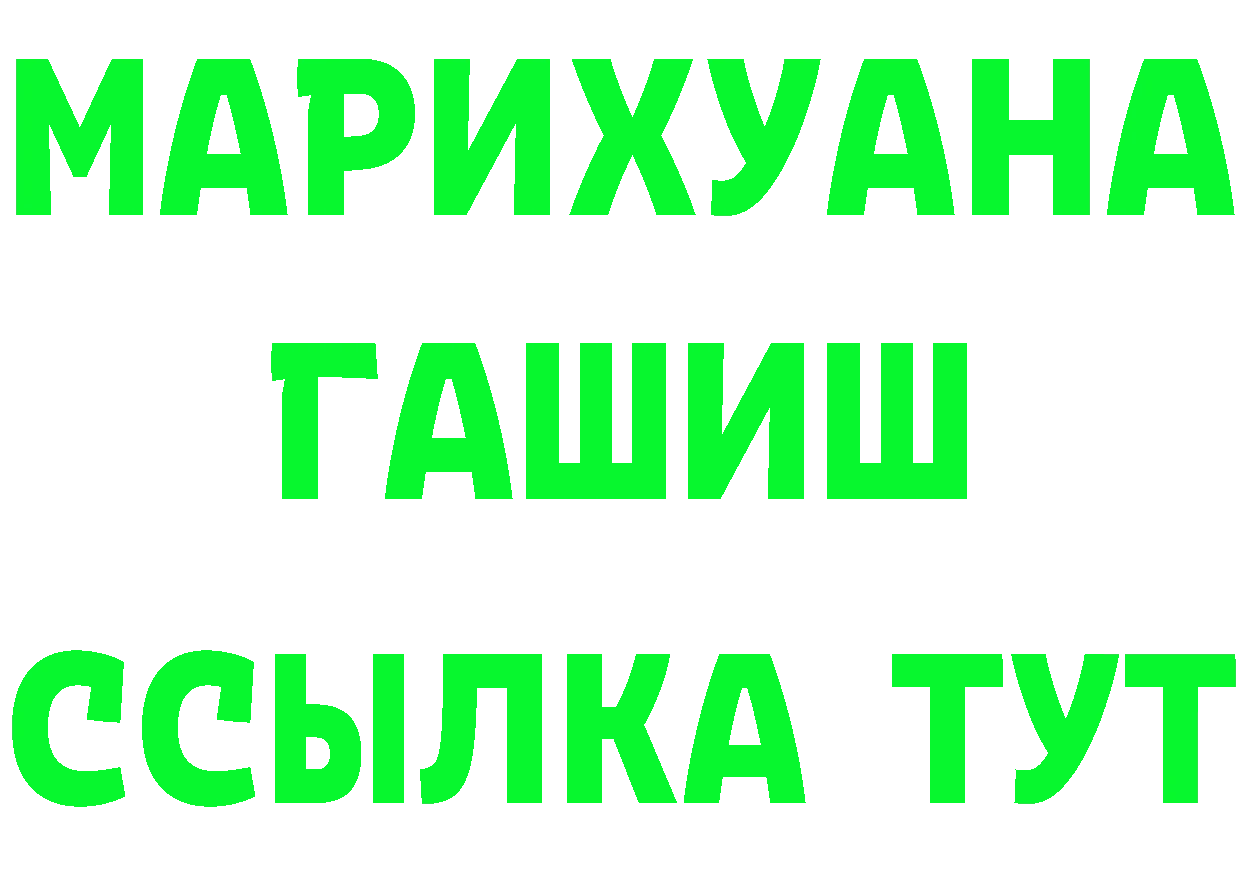 МАРИХУАНА
ГАШИШ
ССЫЛКА ТУТ